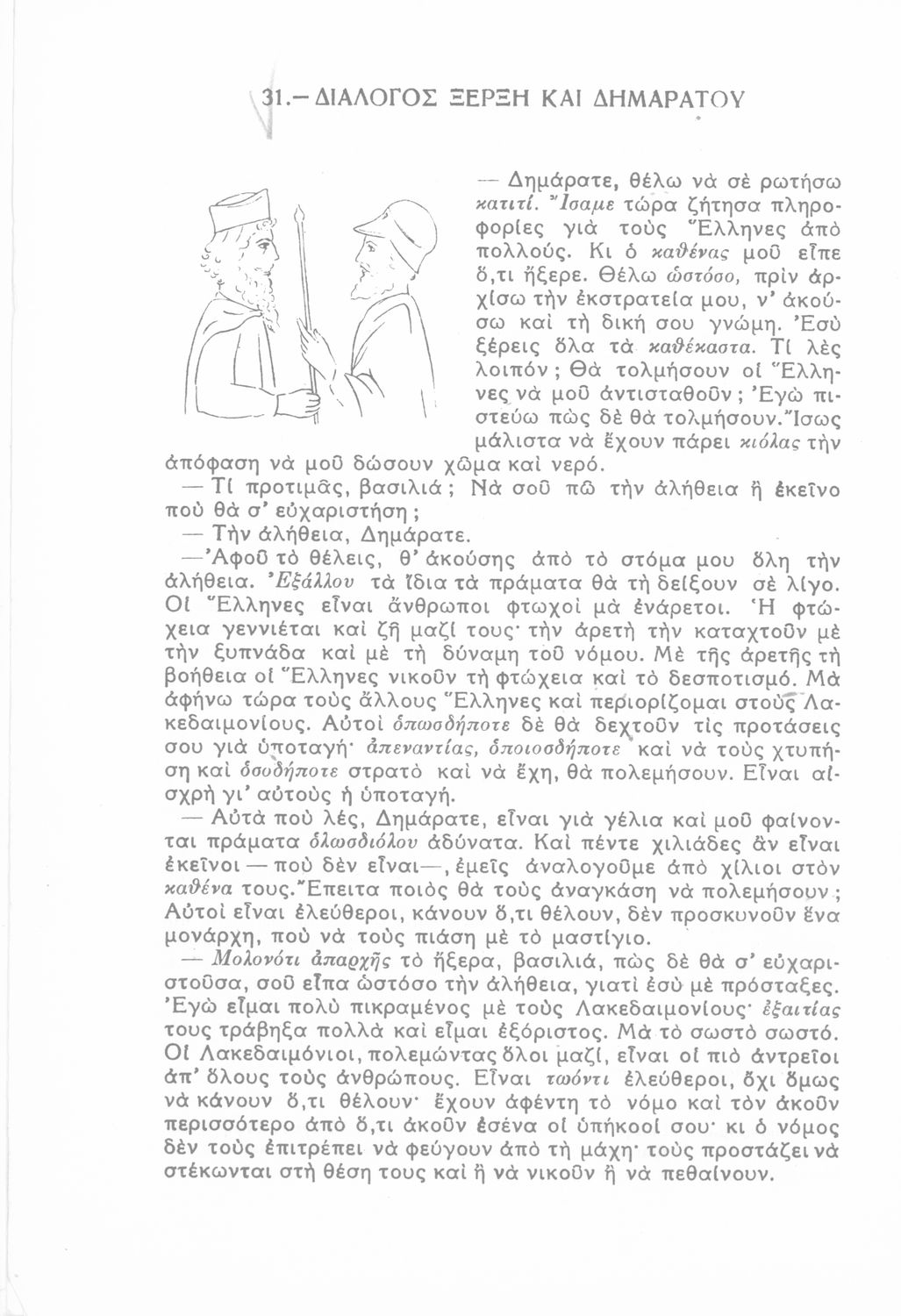 31.— ΔΙΑΛΟΓΟΣ ΞΕΡΞΗ ΚΑΙ ΔΗΜΑΡΑΤΟΥ

— Δημάρατε, θέλω νὰ σὲ ρωτήσω κατιτί. Ἴσαμε τώρα ζήτησα πληροφορίες γιὰ τοὺς Ἕλληνες ἀπὸ πολλούς. Κι ὁ καθένας μοῦ εἶπε ὅ,τι ἤξερε. Θέλω ὡστόσο, πρὶν ἀρχίσω τὴν ἐκστρατεία μου, ν' ἀκούσω καὶ τὴ δική σου γνώμη. Ἐσὺ ξέρεις ὅλα τὰ καθέκαστα. Τί λὲς λοιπόν; Θὰ τολμήσουν οἱ Ἕλληνες νὰ μοῦ ἀντισταθοῦν; Ἐγὼ πιστεύω πὼς δὲ θὰ τολμήσουν. Ἴσως μάλιστα νὰ ἔχουν πάρει κιόλας τὴν ἀπόφαση νὰ μοῦ δώσουν χῶμα καὶ νερό.

— Τί προτιμᾶς, βασιλιά; Νὰ σοῦ πῶ τὴν ἀλήθεια ἢ ἐκεῖνο ποὺ θὰ σ' εὐχαριστήση;

— Τὴν ἀλήθεια, Δημάρατε.

— Ἀφοῦ τὸ θέλεις, θ' ἀκούσης ἀπὸ τὸ στόμα μου ὅλη τὴν ἀλήθεια. Ἐξάλλου τὰ ἴδια τὰ πράματα θὰ τὴ δείξουν σὲ λίγο. Οἱ Ἕλληνες εἶναι ἄνθρωποι φτωχοὶ μὰ ἐνάρετοι. Ἡ φτώχεια γεννιέται καὶ ζῆ μαζί τους· τὴν ἀρετὴ τὴν καταχτοῦν μὲ τὴν ξυπνάδα καὶ μὲ τὴ δύναμη τοῦ νόμου. Μὲ τῆς ἀρετῆς τὴ βοήθεια οἱ Ἕλληνες νικοῦν τὴ φτώχεια καὶ τὸ δεσποτισμό. Μὰ ἀφήνω τώρα τοὺς ἄλλους Ἕλληνες καὶ περιορίζομαι στοὺς Λακεδαιμονίους. Αὐτοὶ ὁπωσδήποτε δὲ θὰ δεχτοῦν τὶς προτάσεις σου γιὰ ὑποταγή· ἀπεναντίας, ὁποιοσδήποτε καὶ νὰ τοὺς χτυπήση καὶ ὁσοδήποτε στρατὸ καὶ νὰ ἔχη, θὰ πολεμήσουν. Εἶναι αἰσχρὴ γι' αὐτοὺς ἡ ὑποταγή.

— Αὐτὰ ποὺ λές, Δημάρατε, εἶναι γιὰ γέλια καὶ μοῦ φαίνονται πράματα ὁλωσδιόλου ἀδύνατα. Καὶ πέντε χιλιάδες ἂν εἶναι ἐκεῖνοι — ποὺ δὲν εἶναι—, ἐμεῖς ἀναλογοῦμε ἀπὸ χίλιοι στὸν καθένα τους. Ἔπειτα ποιὸς θὰ τοὺς ἀναγκάση νὰ πολεμήσουν; Αὐτοὶ εἶναι ἐλεύθεροι, κάνουν ὅ,τι θέλουν, δὲν προσκυνοῦν ἕνα μονάρχη, ποὺ νὰ τοὺς πιάση μὲ τὸ μαστίγιο.

— Μολονότι ἀπαρχῆς τὸ ἤξερα, βασιλιά, πὼς δὲ θὰ σ' εὐχαριστοῦσα, σοῦ εἶπα ὡστόσο τὴν ἀλήθεια, γιατὶ ἐσὺ μὲ πρόσταξες. Ἐγὼ εἶμαι πολὺ πικραμένος μὲ τοὺς Λακεδαιμονίους· ἐξαιτίας τους τράβηξα πολλὰ καὶ εἶμαι ἐξόριστος. Μὰ τὸ σωστὸ σωστό. Οἱ Λακεδαιμόνιοι, πολεμώντας ὅλοι μαζί, εἶναι οἱ πιὸ ἀντρεῖοι ἀπ' ὅλους τοὺς ἀνθρώπους. Εἶναι τωόντι ἐλεύθεροι, ὄχι ὅμως νὰ κάνουν ὅ,τι θέλουν· ἔχουν ἀφέντη τὸ νόμο καὶ τὸν ἀκοῦν περισσότερο ἀπὸ ὅ,τι ἀκοῦν ἐσένα οἱ ὑπήκοοί σου· κι ὁ νόμος δὲν τοὺς ἐπιτρέπει νὰ φεύγουν ἀπὸ τὴ μάχη· τοὺς προστάζει νὰ στέκωνται στὴ θέση τους καὶ ἢ νὰ νικοῦν ἢ νὰ πεθαίνουν.